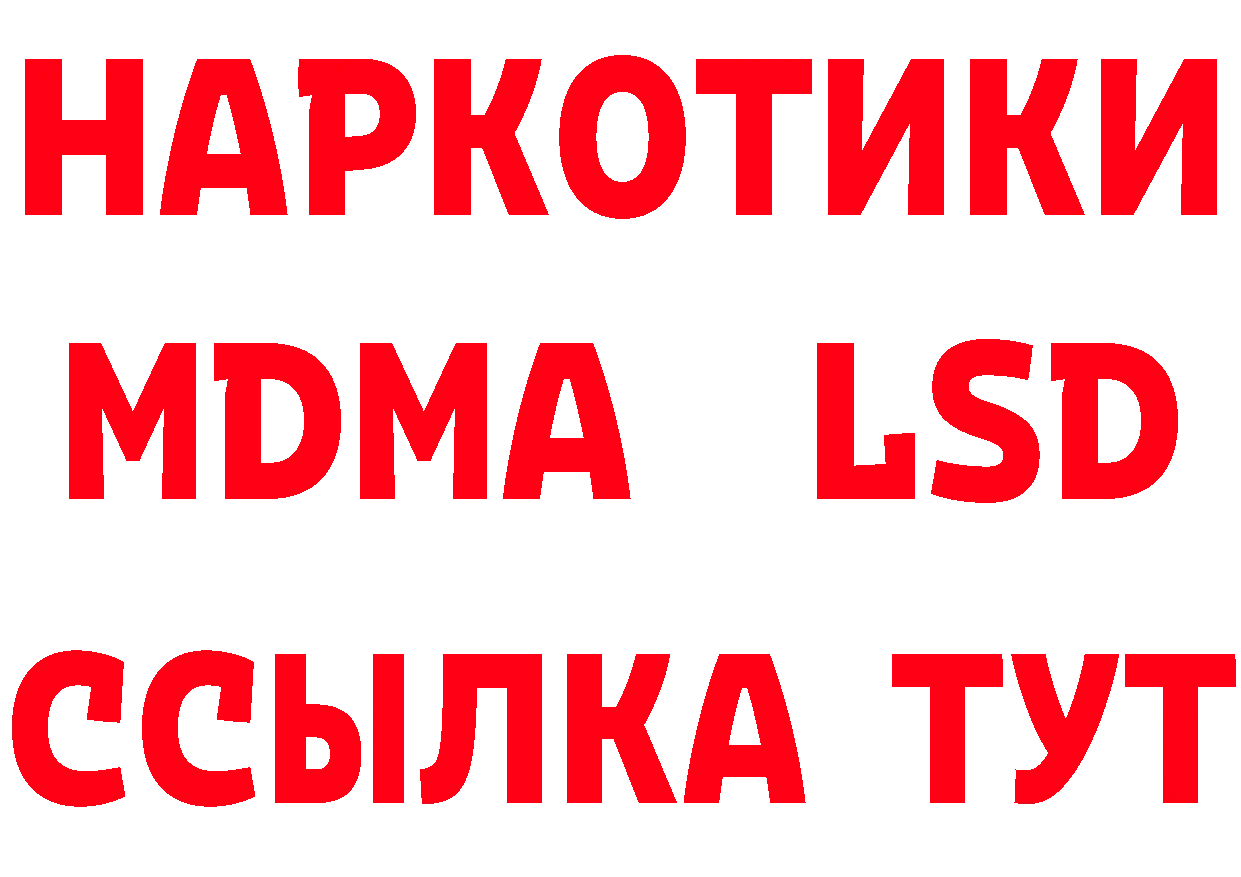 НАРКОТИКИ
MDMA LSD
ССЫЛКА ТУТ